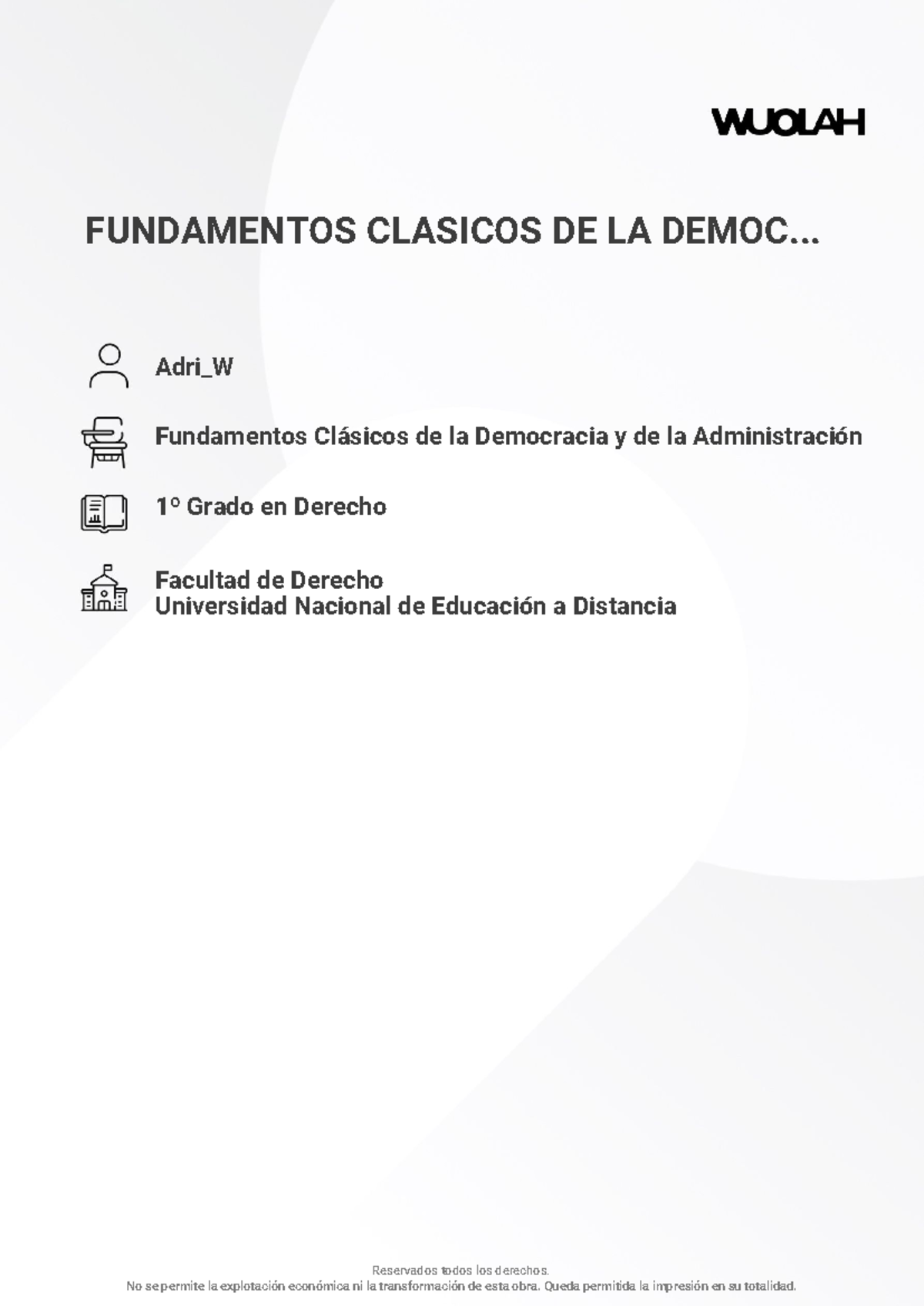 WUOLAH

FUNDAMENTOS CLASICOS DE LA DEMOC...

Adri_W

Fundamentos Clásicos de la Democracia y de la Administración

1º Grado en Derecho

Facultad de Derecho
Universidad Nacional de Educación a Distancia

Reservados todos los derechos.
No se permite la explotación económica ni la transformación de esta obra. Queda permitida la impresión en su totalidad.